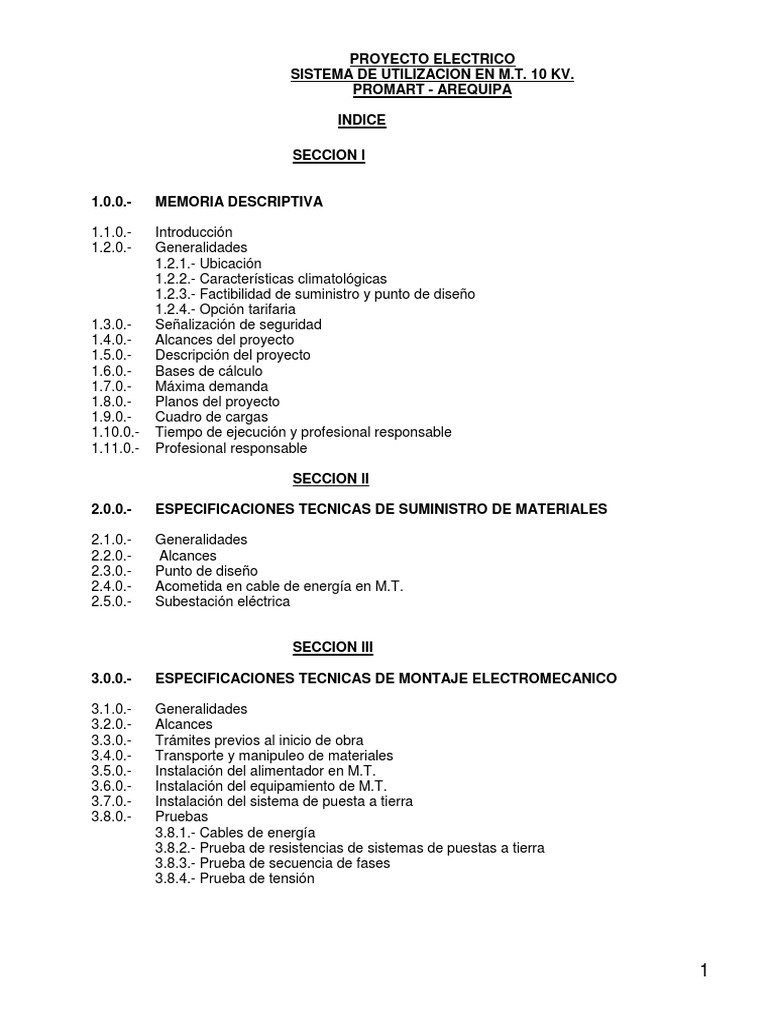 PROYECTO ELECTRICO
SISTEMA DE UTILIZACION EN M.T. 10 KV.
PROMART - AREQUIPA

INDICE

SECCION I

1.0.0.- MEMORIA DESCRIPTIVA

1.1.0.- Introducción
1.2.0.- Generalidades
1.2.1.- Ubicación
1.2.2.- Características climatológicas
1.2.3.- Factibilidad de suministro y punto de diseño
1.2.4.- Opción tarifaria
1.3.0.- Señalización de seguridad
1.4.0.- Alcances del proyecto
1.5.0.- Descripción del proyecto
1.6.0.- Bases de cálculo
1.7.0.- Máxima demanda
1.8.0.- Planos del proyecto
1.9.0.- Cuadro de cargas
1.10.0.- Tiempo de ejecución y profesional responsable
1.11.0.- Profesional responsable

SECCION II

2.0.0.- ESPECIFICACIONES TECNICAS DE SUMINISTRO DE MATERIALES

2.1.0.- Generalidades
2.2.0.- Alcances
2.3.0.- Punto de diseño
2.4.0.- Acometida en cable de energía en M.T.
2.5.0.- Subestación eléctrica

SECCION III

3.0.0.- ESPECIFICACIONES TECNICAS DE MONTAJE ELECTROMECANICO

3.1.0.- Generalidades
3.2.0.- Alcances
3.3.0.- Trámites previos al inicio de obra
3.4.0.- Transporte y manipuleo de materiales
3.5.0.- Instalación del alimentador en M.T.
3.6.0.- Instalación del equipamiento de M.T.
3.7.0.- Instalación del sistema de puesta a tierra
3.8.0.- Pruebas
3.8.1.- Cables de energía
3.8.2.- Prueba de resistencias de sistemas de puestas a tierra
3.8.3.- Prueba de secuencia de fases
3.8.4.- Prueba de tensión

1